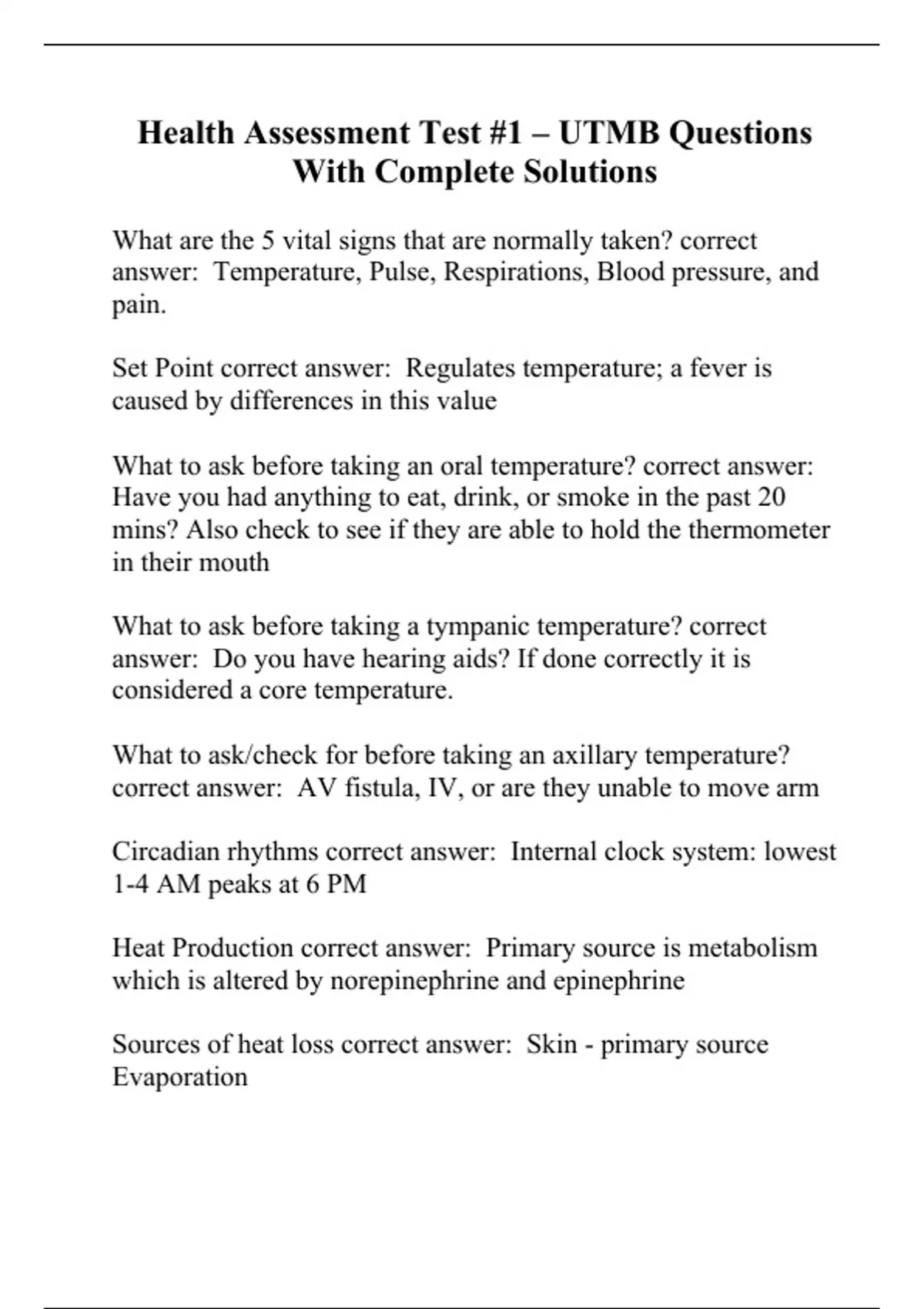 Health Assessment Test #1 – UTMB Questions With Complete Solutions

What are the 5 vital signs that are normally taken? correct answer:  Temperature, Pulse, Respirations, Blood pressure, and pain.

Set Point correct answer:  Regulates temperature; a fever is caused by differences in this value

What to ask before taking an oral temperature? correct answer: Have you had anything to eat, drink, or smoke in the past 20 mins? Also check to see if they are able to hold the thermometer in their mouth

What to ask before taking a tympanic temperature? correct answer:  Do you have hearing aids? If done correctly it is considered a core temperature.

What to ask/check for before taking an axillary temperature? correct answer:  AV fistula, IV, or are they unable to move arm

Circadian rhythms correct answer:  Internal clock system: lowest 1-4 AM peaks at 6 PM

Heat Production correct answer:  Primary source is metabolism which is altered by norepinephrine and epinephrine

Sources of heat loss correct answer:  Skin - primary source
Evaporation